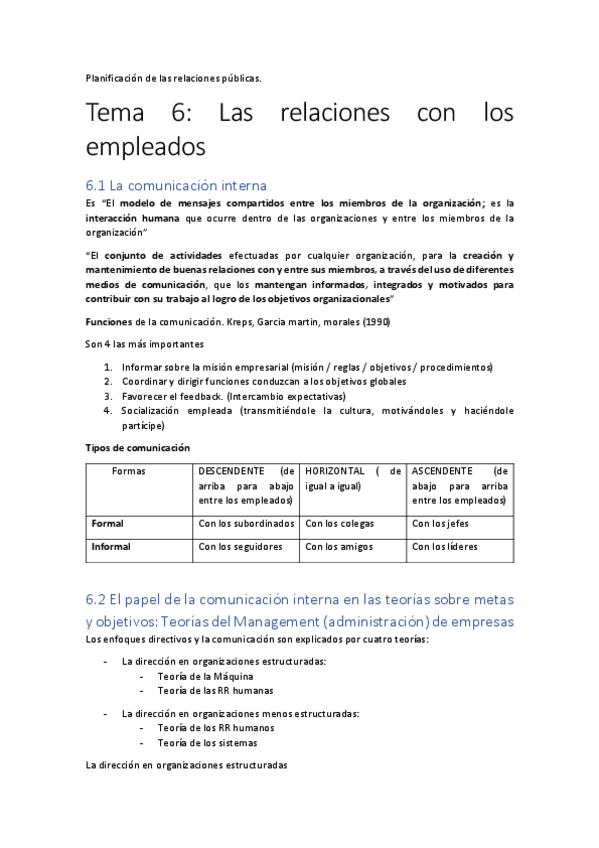 Planificación de las relaciones públicas.

Tema 6: Las relaciones con los empleados

6.1 La comunicación interna

Es "El modelo de mensajes compartidos entre los miembros de la organización; es la interacción humana que ocurre dentro de las organizaciones y entre los miembros de la organización"

"El conjunto de actividades efectuadas por cualquier organización, para la creación y mantenimiento de buenas relaciones con y entre sus miembros, a través del uso de diferentes medios de comunicación, que los mantengan informados, integrados y motivados para contribuir con su trabajo al logro de los objetivos organizacionales"

Funciones de la comunicación. Kreps, Garcia martin, morales (1990)

Son 4 las más importantes

1. Informar sobre la misión empresarial (misión / reglas / objetivos / procedimientos)
2. Coordinar y dirigir funciones conduzcan a los objetivos globales
3. Favorecer el feedback. (Intercambio expectativas)
4. Socialización empleada (transmitiéndole la cultura, motivándoles y haciéndole partícipe)

Tipos de comunicación

| Formas | DESCENDENTE (de arriba para abajo entre los empleados) | HORIZONTAL ( de igual a igual) | ASCENDENTE (de abajo para arriba entre los empleados) |
|---|---|---|---|
| Formal | Con los subordinados | Con los colegas | Con los jefes |
| Informal | Con los seguidores | Con los amigos | Con los líderes |

6.2 El papel de la comunicación interna en las teorías sobre metas y objetivos: Teorías del Management (administración) de empresas

Los enfoques directivos y la comunicación son explicados por cuatro teorías:

- La dirección en organizaciones estructuradas:
  - Teoría de la Máquina
  - Teoría de las RR humanas

- La dirección en organizaciones menos estructuradas:
  - Teoría de los RR humanos
  - Teoría de los sistemas

La dirección en organizaciones estructuradas